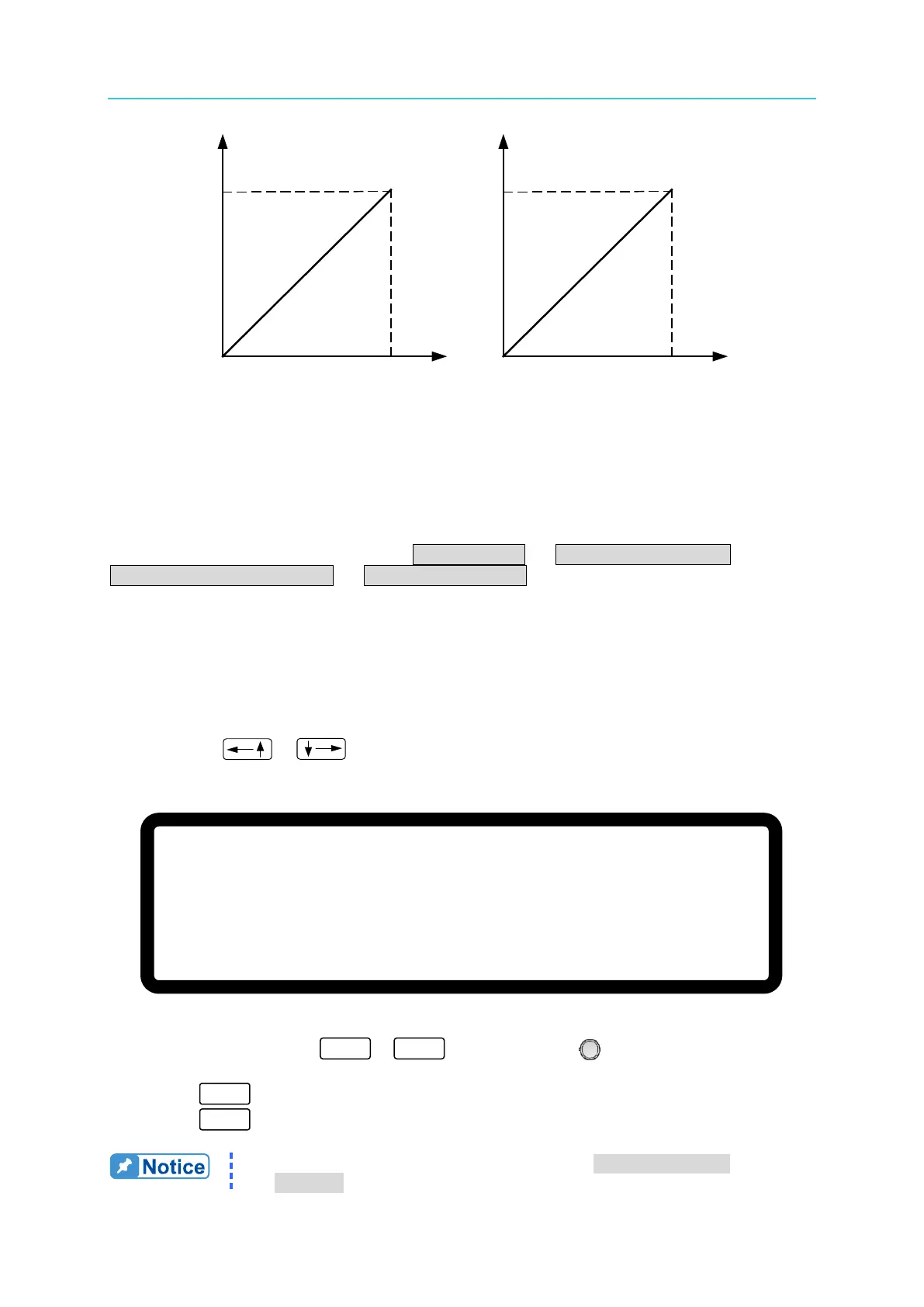 Notice